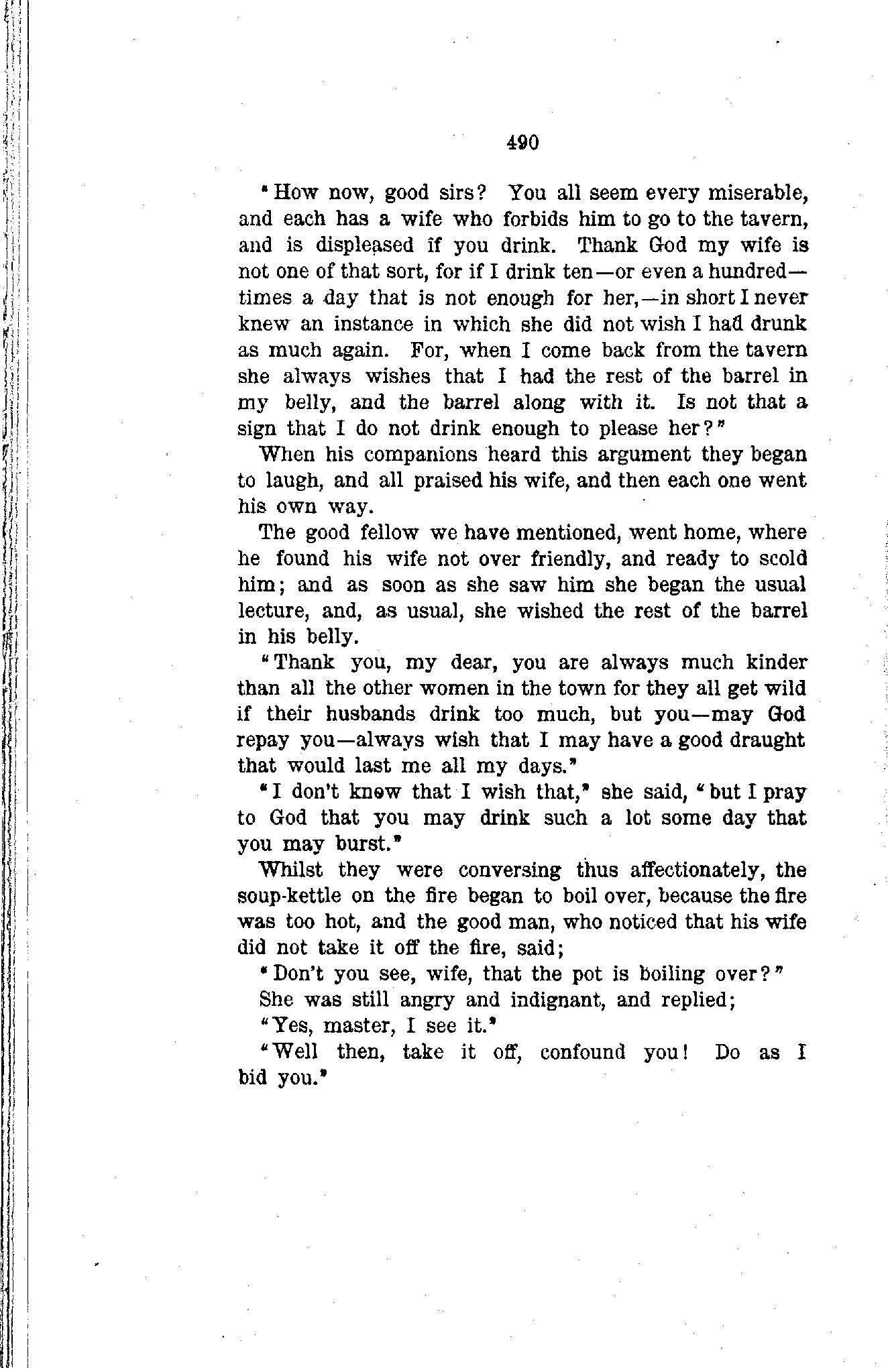 490

"How now, good sirs? You all seem every miserable, and each has a wife who forbids him to go to the tavern, and is displeased if you drink. Thank God my wife is not one of that sort, for if I drink ten—or even a hundred—times a day that is not enough for her,—in short I never knew an instance in which she did not wish I had drunk as much again. For, when I come back from the tavern she always wishes that I had the rest of the barrel in my belly, and the barrel along with it. Is not that a sign that I do not drink enough to please her?"

When his companions heard this argument they began to laugh, and all praised his wife, and then each one went his own way.

The good fellow we have mentioned, went home, where he found his wife not over friendly, and ready to scold him; and as soon as she saw him she began the usual lecture, and, as usual, she wished the rest of the barrel in his belly.

"Thank you, my dear, you are always much kinder than all the other women in the town for they all get wild if their husbands drink too much, but you—may God repay you—always wish that I may have a good draught that would last me all my days."

"I don't know that I wish that," she said, "but I pray to God that you may drink such a lot some day that you may burst."

Whilst they were conversing thus affectionately, the soup-kettle on the fire began to boil over, because the fire was too hot, and the good man, who noticed that his wife did not take it off the fire, said;

"Don't you see, wife, that the pot is boiling over?"

She was still angry and indignant, and replied;

"Yes, master, I see it."

"Well then, take it off, confound you! Do as I bid you."